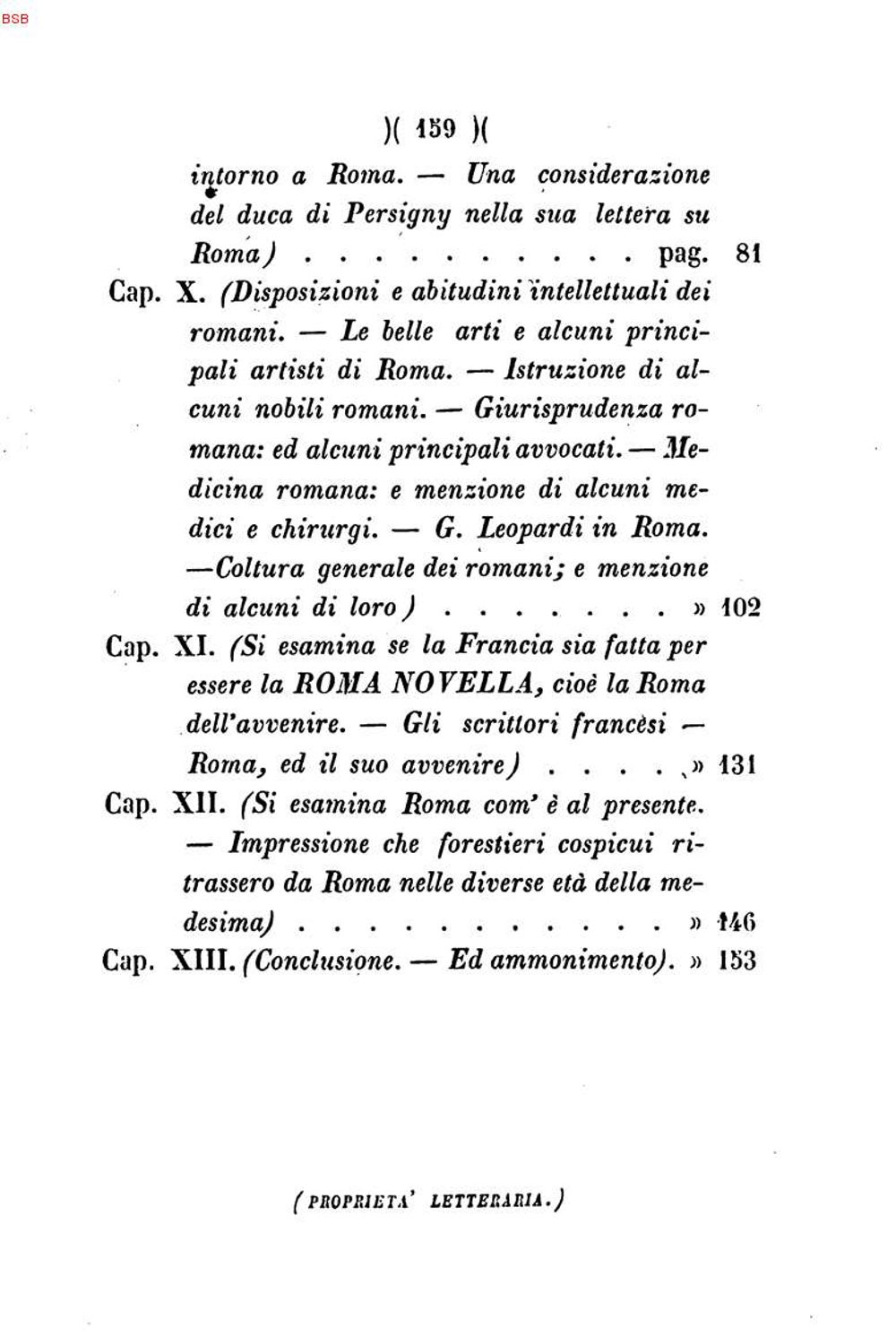 BSB

)( 159 )(

intorno a Roma. — Una considerazione del duca di Persigny nella sua lettera su Roma) pag. 81

Cap. X. (Disposizioni e abitudini intellettuali dei romani. — Le belle arti e alcuni principali artisti di Roma. — Istruzione di alcuni nobili romani. — Giurisprudenza romana: ed alcuni principali avvocati. — Medicina romana: e menzione di alcuni medici e chirurgi. — G. Leopardi in Roma. —Coltura generale dei romani; e menzione di alcuni di loro) » 102

Cap. XI. (Si esamina se la Francia sia fatta per essere la ROMA NOVELLA, cioè la Roma dell'avvenire. — Gli scrittori francèsi — Roma, ed il suo avvenire) » 131

Cap. XII. (Si esamina Roma com' è al presente. — Impressione che forestieri cospicui ritrassero da Roma nelle diverse età della medesima) » 146

Cap. XIII. (Conclusione. — Ed ammonimento). » 153

(PROPRIETA' LETTERARIA.)